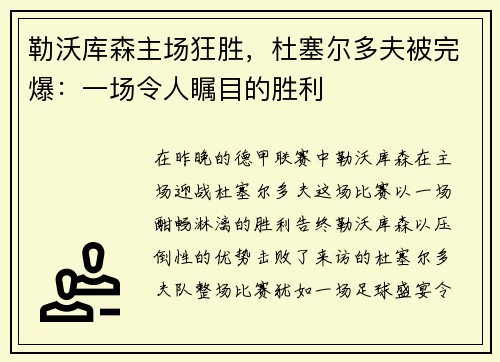 勒沃库森主场狂胜，杜塞尔多夫被完爆：一场令人瞩目的胜利

在昨晚的德甲联赛中勒沃库森在主场迎战杜塞尔多夫这场比赛以一场酣畅淋漓的胜利告终勒沃库森以压倒性的优势击败了来访的杜塞尔多夫队整场比赛犹如一场足球盛宴令